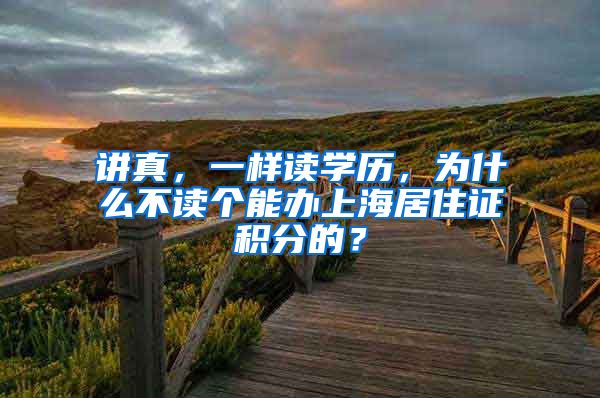 讲真，一样读学历，为什么不读个能办上海居住证积分的？